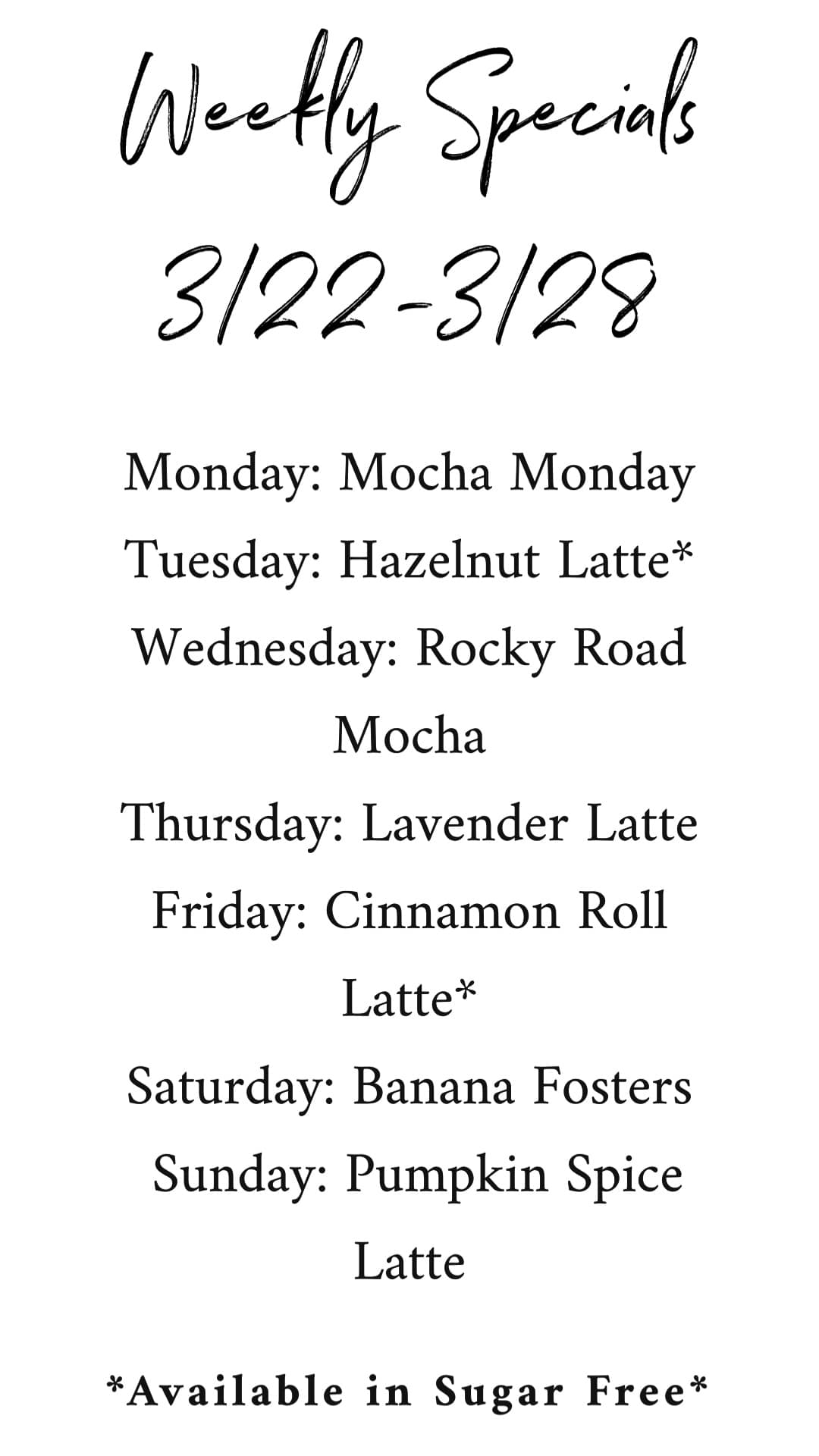 Weekly Specials
3/22-3/28

Monday: Mocha Monday
Tuesday: Hazelnut Latte*
Wednesday: Rocky Road Mocha
Thursday: Lavender Latte
Friday: Cinnamon Roll Latte*
Saturday: Banana Fosters
Sunday: Pumpkin Spice Latte

*Available in Sugar Free*